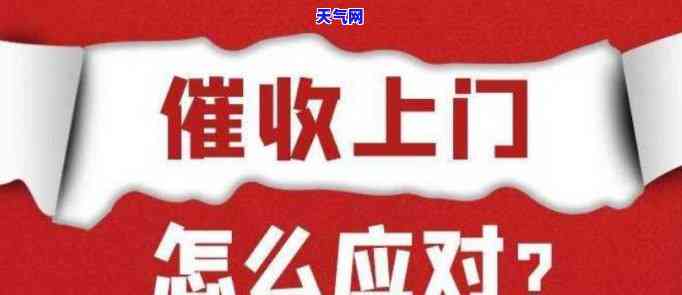 天气网

催收上门

怎么应对？